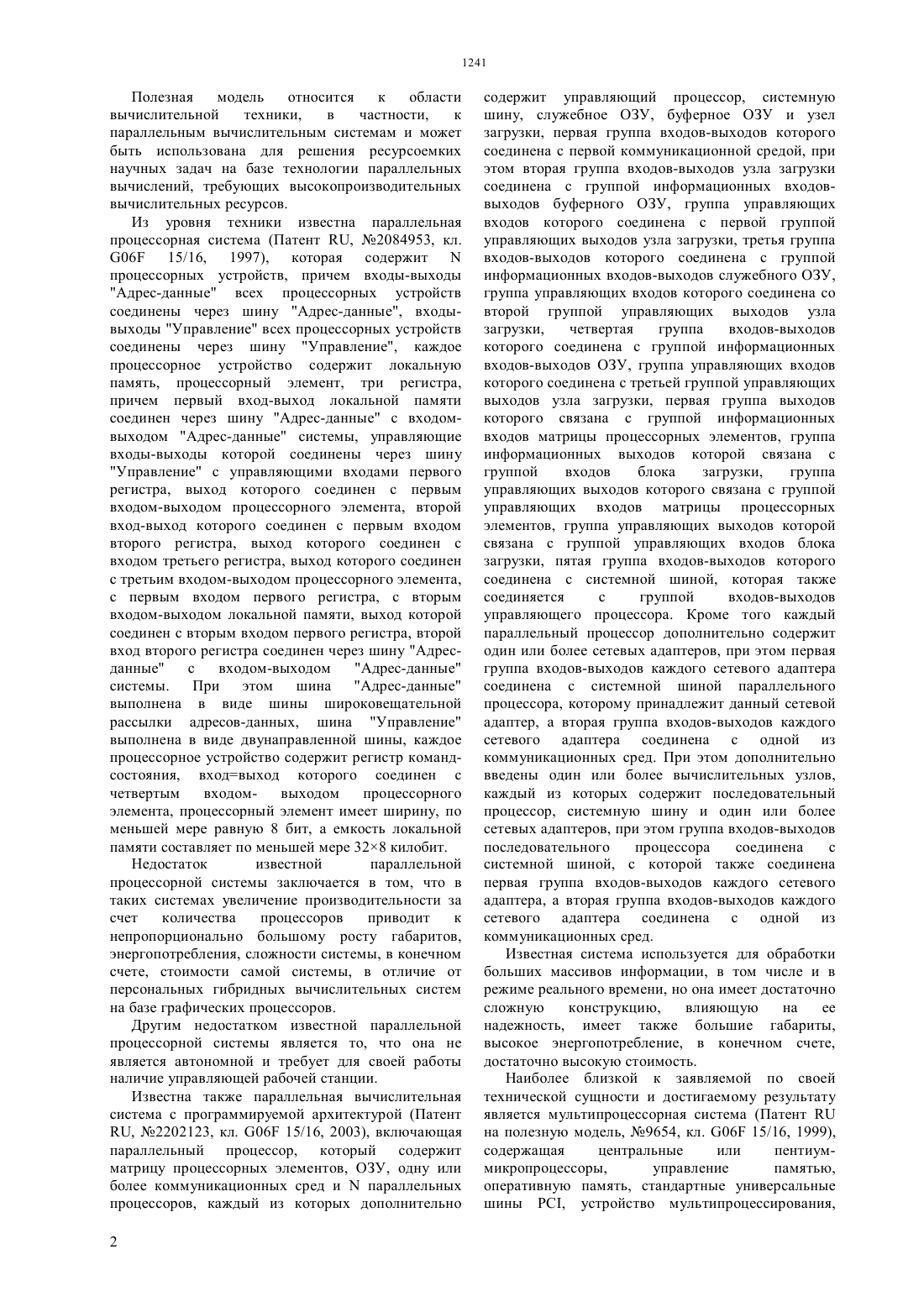 1241

Полезная модель относится к области вычислительной техники, в частности, к параллельным вычислительным системам и может быть использована для решения ресурсоемких научных задач на базе технологии параллельных вычислений, требующих высокопроизводительных вычислительных ресурсов.

Из уровня техники известна параллельная процессорная система (Патент RU, №2084953, кл. G06F 15/16, 1997), которая содержит N процессорных устройств, причем входы-выходы "Адрес-данные" всех процессорных устройств соединены через шину "Адрес-данные", входы-выходы "Управление" всех процессорных устройств соединены через шину "Управление", каждое процессорное устройство содержит локальную память, процессорный элемент, три регистра, причем первый вход-выход локальной памяти соединен через шину "Адрес-данные" с входом-выходом "Адрес-данные" системы, управляющие входы-выходы которой соединены через шину "Управление" с управляющими входами первого регистра, выход которого соединен с первым входом-выходом процессорного элемента, второй вход-выход которого соединен с первым входом второго регистра, выход которого соединен с входом третьего регистра, выход которого соединен с третьим входом-выходом процессорного элемента, с первым входом первого регистра, с вторым входом-выходом локальной памяти, выход которой соединен с вторым входом первого регистра, второй вход второго регистра соединен через шину "Адрес-данные" с входом-выходом "Адрес-данные" системы. При этом шина "Адрес-данные" выполнена в виде шины широковещательной рассылки адресов-данных, шина "Управление" выполнена в виде двунаправленной шины, каждое процессорное устройство содержит регистр команд-состояния, вход=выход которого соединен с четвертым входом- выходом процессорного элемента, процессорный элемент имеет ширину, по меньшей мере равную 8 бит, а емкость локальной памяти составляет по меньшей мере 32×8 килобит.

Недостаток известной параллельной процессорной системы заключается в том, что в таких системах увеличение производительности за счет количества процессоров приводит к непропорционально большому росту габаритов, энергопотребления, сложности системы, в конечном счете, стоимости самой системы, в отличие от персональных гибридных вычислительных систем на базе графических процессоров.

Другим недостатком известной параллельной процессорной системы является то, что она не является автономной и требует для своей работы наличие управляющей рабочей станции.

Известна также параллельная вычислительная система с программируемой архитектурой (Патент RU, №2202123, кл. G06F 15/16, 2003), включающая параллельный процессор, который содержит матрицу процессорных элементов, ОЗУ, одну или более коммуникационных сред и N параллельных процессоров, каждый из которых дополнительно содержит управляющий процессор, системную шину, служебное ОЗУ, буферное ОЗУ и узел загрузки, первая группа входов-выходов которого соединена с первой коммуникационной средой, при этом вторая группа входов-выходов узла загрузки соединена с группой информационных входов-выходов буферного ОЗУ, группа управляющих входов которого соединена с первой группой управляющих выходов узла загрузки, третья группа входов-выходов которого соединена с группой информационных входов-выходов служебного ОЗУ, группа управляющих входов которого соединена со второй группой управляющих выходов узла загрузки, четвертая группа входов-выходов которого соединена с группой информационных входов-выходов ОЗУ, группа управляющих входов которого соединена с третьей группой управляющих выходов узла загрузки, первая группа выходов которого связана с группой информационных входов матрицы процессорных элементов, группа информационных выходов которой связана с группой входов блока загрузки, группа управляющих выходов которого связана с группой управляющих входов матрицы процессорных элементов, группа управляющих выходов которой связана с группой управляющих входов блока загрузки, пятая группа входов-выходов которого соединена с системной шиной, которая также соединяется с группой входов-выходов управляющего процессора. Кроме того каждый параллельный процессор дополнительно содержит один или более сетевых адаптеров, при этом первая группа входов-выходов каждого сетевого адаптера соединена с системной шиной параллельного процессора, которому принадлежит данный сетевой адаптер, а вторая группа входов-выходов каждого сетевого адаптера соединена с одной из коммуникационных сред. При этом дополнительно введены один или более вычислительных узлов, каждый из которых содержит последовательный процессор, системную шину и один или более сетевых адаптеров, при этом группа входов-выходов последовательного процессора соединена с системной шиной, с которой также соединена первая группа входов-выходов каждого сетевого адаптера, а вторая группа входов-выходов каждого сетевого адаптера соединена с одной из коммуникационных сред.

Известная система используется для обработки больших массивов информации, в том числе и в режиме реального времени, но она имеет достаточно сложную конструкцию, влияющую на ее надежность, имеет также большие габариты, высокое энергопотребление, в конечном счете, достаточно высокую стоимость.

Наиболее близкой к заявляемой по своей технической сущности и достигаемому результату является мультипроцессорная система (Патент RU на полезную модель, №9654, кл. G06F 15/16, 1999), содержащая центральные или пентиум-микропроцессоры, управление памятью, оперативную память, стандартные универсальные шины PCI, устройство мультипроцессирования,

2